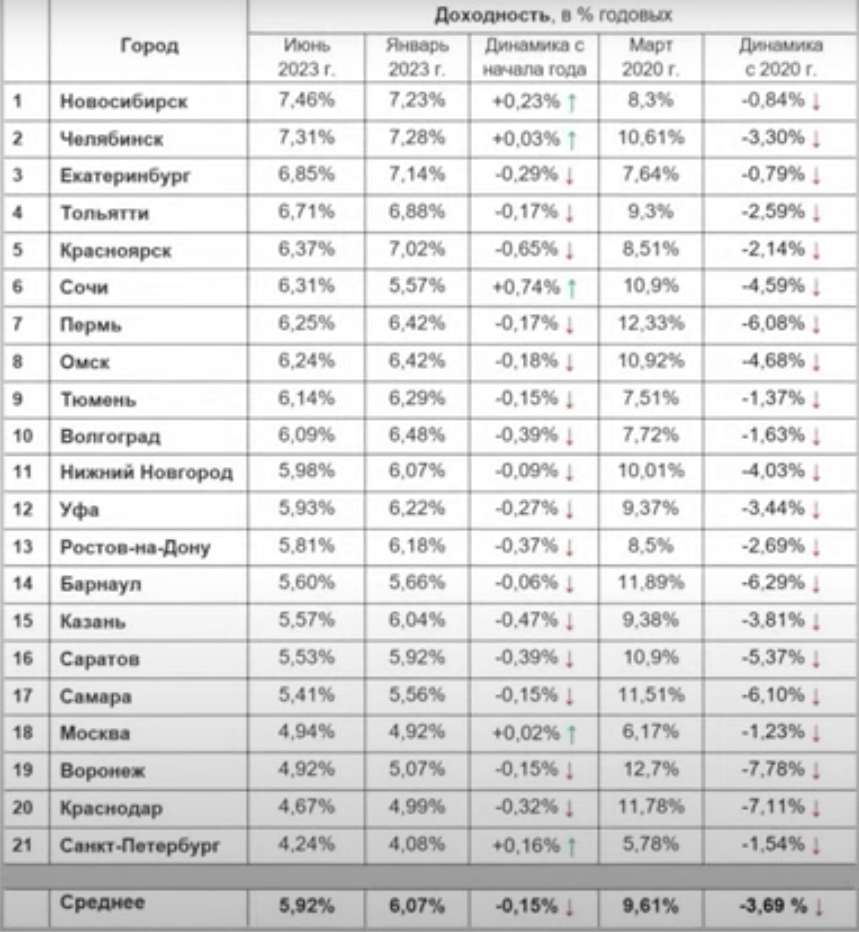 | | Город | Доходность, в % годовых | | | | |
|---|---|---|---|---|---|---|
| | | Июнь 2023 г. | Январь 2023 г. | Динамика с начала года | Март 2020 г. | Динамика с 2020 г. |
| 1 | Новосибирск | 7,46% | 7,23% | +0,23% ↑ | 8,3% | -0,84% ↓ |
| 2 | Челябинск | 7,31% | 7,28% | +0,03% ↑ | 10,61% | -3,30% ↓ |
| 3 | Екатеринбург | 6,85% | 7,14% | -0,29% ↓ | 7,64% | -0,79% ↓ |
| 4 | Тольятти | 6,71% | 6,88% | -0,17% ↓ | 9,3% | -2,59% ↓ |
| 5 | Красноярск | 6,37% | 7,02% | -0,65% ↓ | 8,51% | -2,14% ↓ |
| 6 | Сочи | 6,31% | 5,57% | +0,74% ↑ | 10,9% | -4,59% ↓ |
| 7 | Пермь | 6,25% | 6,42% | -0,17% ↓ | 12,33% | -6,08% ↓ |
| 8 | Омск | 6,24% | 6,42% | -0,18% ↓ | 10,92% | -4,68% ↓ |
| 9 | Тюмень | 6,14% | 6,29% | -0,15% ↓ | 7,51% | -1,37% ↓ |
| 10 | Волгоград | 6,09% | 6,48% | -0,39% ↓ | 7,72% | -1,63% ↓ |
| 11 | Нижний Новгород | 5,98% | 6,07% | -0,09% ↓ | 10,01% | -4,03% ↓ |
| 12 | Уфа | 5,93% | 6,22% | -0,27% ↓ | 9,37% | -3,44% ↓ |
| 13 | Ростов-на-Дону | 5,81% | 6,18% | -0,37% ↓ | 8,5% | -2,69% ↓ |
| 14 | Барнаул | 5,60% | 5,66% | -0,06% ↓ | 11,89% | -6,29% ↓ |
| 15 | Казань | 5,57% | 6,04% | -0,47% ↓ | 9,38% | -3,81% ↓ |
| 16 | Саратов | 5,53% | 5,92% | -0,39% ↓ | 10,9% | -5,37% ↓ |
| 17 | Самара | 5,41% | 5,56% | -0,15% ↓ | 11,51% | -6,10% ↓ |
| 18 | Москва | 4,94% | 4,92% | +0,02% ↑ | 6,17% | -1,23% ↓ |
| 19 | Воронеж | 4,92% | 5,07% | -0,15% ↓ | 12,7% | -7,78% ↓ |
| 20 | Краснодар | 4,67% | 4,99% | -0,32% ↓ | 11,78% | -7,11% ↓ |
| 21 | Санкт-Петербург | 4,24% | 4,08% | +0,16% ↑ | 5,78% | -1,54% ↓ |
| | Среднее | 5,92% | 6,07% | -0,15% ↓ | 9,61% | -3,69 % ↓ |